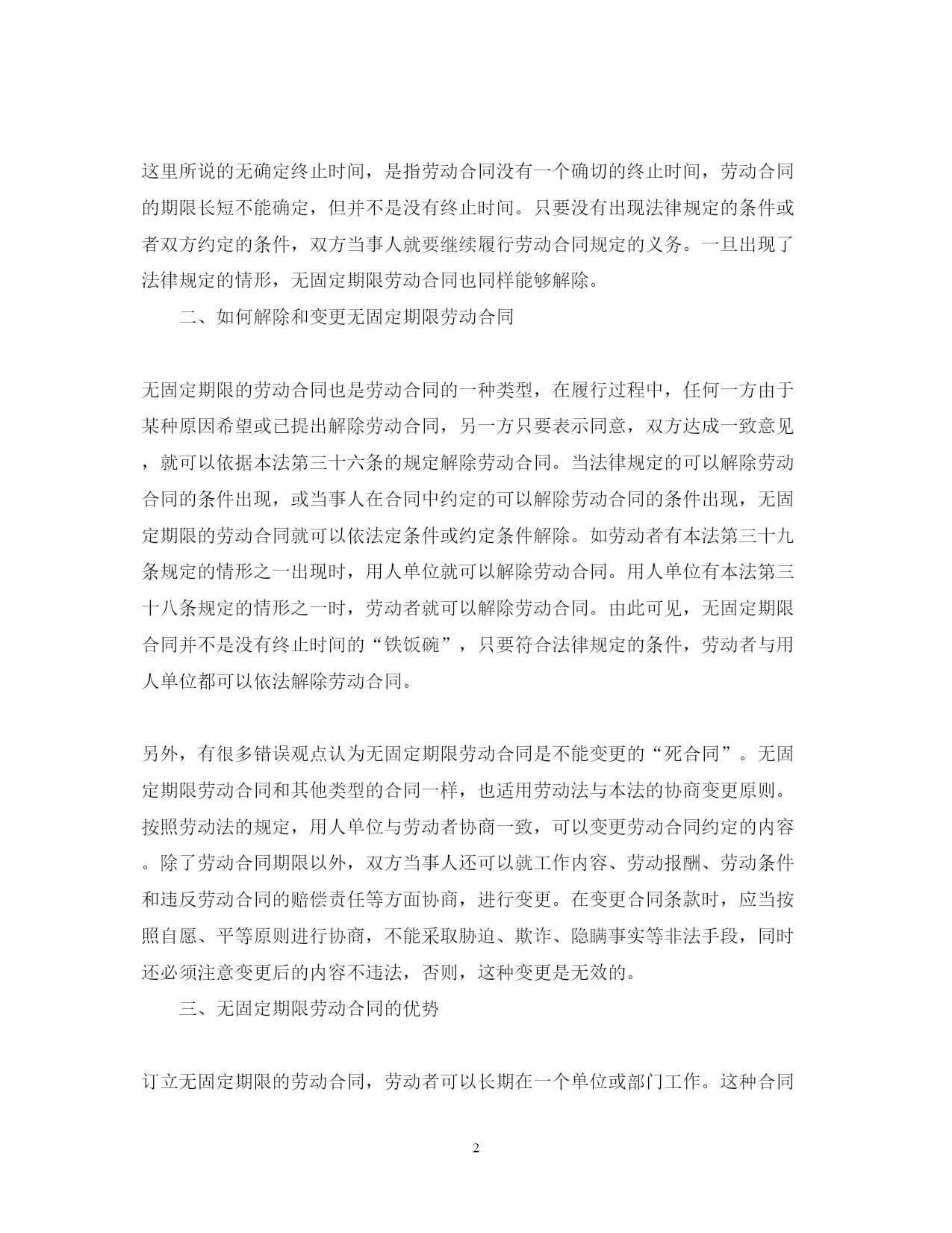 这里所说的无确定终止时间，是指劳动合同没有一个确切的终止时间，劳动合同的期限长短不能确定，但并不是没有终止时间。只要没有出现法律规定的条件或者双方约定的条件，双方当事人就要继续履行劳动合同规定的义务。一旦出现了法律规定的情形，无固定期限劳动合同也同样能够解除。

二、如何解除和变更无固定期限劳动合同

无固定期限的劳动合同也是劳动合同的一种类型，在履行过程中，任何一方由于某种原因希望或已提出解除劳动合同，另一方只要表示同意，双方达成一致意见，就可以依据本法第三十六条的规定解除劳动合同。当法律规定的可以解除劳动合同的条件出现，或当事人在合同中约定的可以解除劳动合同的条件出现，无固定期限的劳动合同就可以依法定条件或约定条件解除。如劳动者有本法第三十九条规定的情形之一出现时，用人单位就可以解除劳动合同。用人单位有本法第三十八条规定的情形之一时，劳动者就可以解除劳动合同。由此可见，无固定期限合同并不是没有终止时间的“铁饭碗”，只要符合法律规定的条件，劳动者与用人单位都可以依法解除劳动合同。

另外，有很多错误观点认为无固定期限劳动合同是不能变更的“死合同”。无固定期限劳动合同和其他类型的合同一样，也适用劳动法与本法的协商变更原则。按照劳动法的规定，用人单位与劳动者协商一致，可以变更劳动合同约定的内容。除了劳动合同期限以外，双方当事人还可以就工作内容、劳动报酬、劳动条件和违反劳动合同的赔偿责任等方面协商，进行变更。在变更合同条款时，应当按照自愿、平等原则进行协商，不能采取胁迫、欺诈、隐瞒事实等非法手段，同时还必须注意变更后的内容不违法，否则，这种变更是无效的。

三、无固定期限劳动合同的优势

订立无固定期限的劳动合同，劳动者可以长期在一个单位或部门工作。这种合同

2